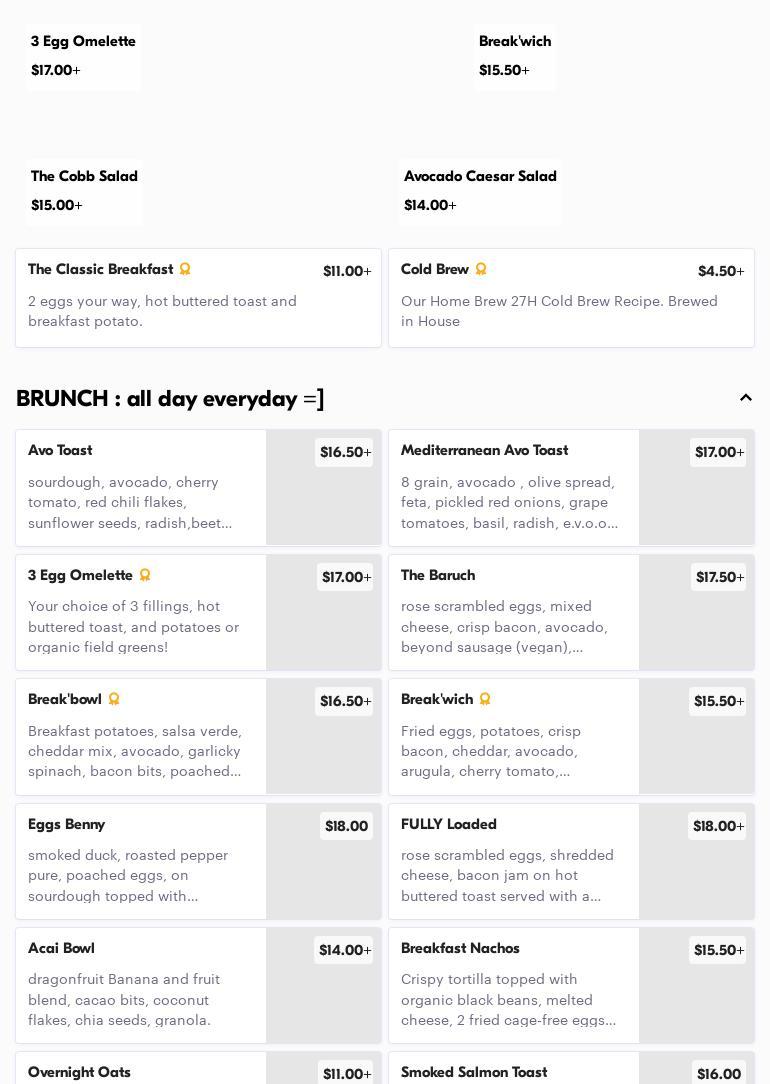 3 Egg Omelette
$17.00+

Break'wich
$15.50+

The Cobb Salad
$15.00+

Avocado Caesar Salad
$14.00+

The Classic Breakfast
$11.00+
2 eggs your way, hot buttered toast and breakfast potato.

Cold Brew
$4.50+
Our Home Brew 27H Cold Brew Recipe. Brewed in House

BRUNCH : all day everyday =]

Avo Toast
$16.50+
sourdough, avocado, cherry tomato, red chili flakes, sunflower seeds, radish,beet...

Mediterranean Avo Toast
$17.00+
8 grain, avocado , olive spread, feta, pickled red onions, grape tomatoes, basil, radish, e.v.o.o...

3 Egg Omelette
$17.00+
Your choice of 3 fillings, hot buttered toast, and potatoes or organic field greens!

The Baruch
$17.50+
rose scrambled eggs, mixed cheese, crisp bacon, avocado, beyond sausage (vegan),...

Break'bowl
$16.50+
Breakfast potatoes, salsa verde, cheddar mix, avocado, garlicky spinach, bacon bits, poached...

Break'wich
$15.50+
Fried eggs, potatoes, crisp bacon, cheddar, avocado, arugula, cherry tomato,...

Eggs Benny
$18.00
smoked duck, roasted pepper pure, poached eggs, on sourdough topped with...

FULLY Loaded
$18.00+
rose scrambled eggs, shredded cheese, bacon jam on hot buttered toast served with a...

Acai Bowl
$14.00+
dragonfruit Banana and fruit blend, cacao bits, coconut flakes, chia seeds, granola.

Breakfast Nachos
$15.50+
Crispy tortilla topped with organic black beans, melted cheese, 2 fried cage-free eggs...

Overnight Oats
$11.00+

Smoked Salmon Toast
$16.00